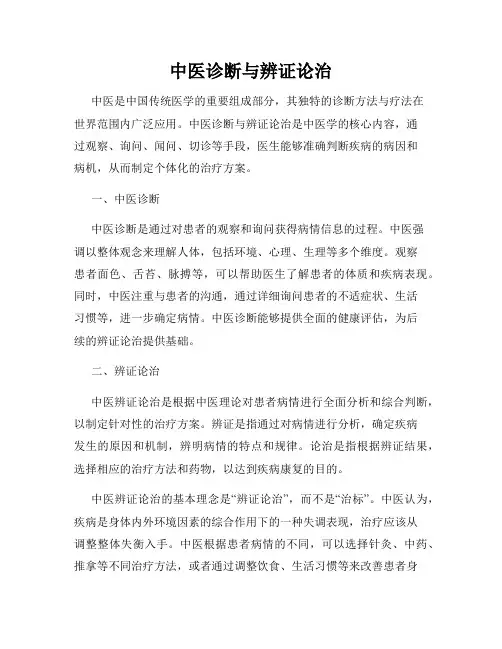 中医诊断与辨证论治

中医是中国传统医学的重要组成部分，其独特的诊断方法与疗法在世界范围内广泛应用。中医诊断与辨证论治是中医学的核心内容，通过观察、询问、闻问、切诊等手段，医生能够准确判断疾病的病因和病机，从而制定个体化的治疗方案。

一、中医诊断

中医诊断是通过对患者的观察和询问获得病情信息的过程。中医强调以整体观念来理解人体，包括环境、心理、生理等多个维度。观察患者面色、舌苔、脉搏等，可以帮助医生了解患者的体质和疾病表现。同时，中医注重与患者的沟通，通过详细询问患者的不适症状、生活习惯等，进一步确定病情。中医诊断能够提供全面的健康评估，为后续的辨证论治提供基础。

二、辨证论治

中医辨证论治是根据中医理论对患者病情进行全面分析和综合判断，以制定针对性的治疗方案。辨证是指通过对病情进行分析，确定疾病发生的原因和机制，辨明病情的特点和规律。论治是指根据辨证结果，选择相应的治疗方法和药物，以达到疾病康复的目的。

中医辨证论治的基本理念是“辨证论治”，而不是“治标”。中医认为，疾病是身体内外环境因素的综合作用下的一种失调表现，治疗应该从调整整体失衡入手。中医根据患者病情的不同，可以选择针灸、中药、推拿等不同治疗方法，或者通过调整饮食、生活习惯等来改善患者身